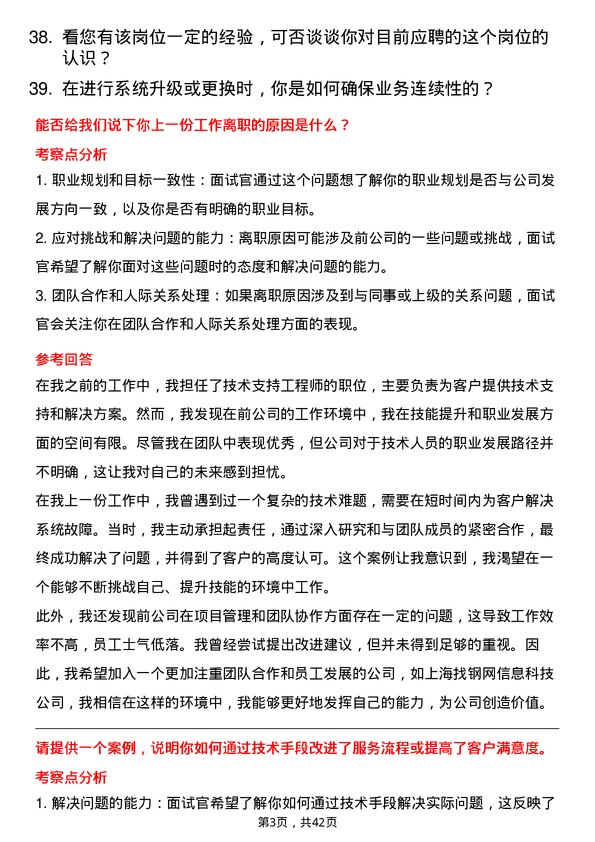 38. 看您有该岗位一定的经验，可否谈谈你对目前应聘的这个岗位的认识？

39. 在进行系统升级或更换时，你是如何确保业务连续性的？

能否给我们说下你上一份工作离职的原因是什么？

考察点分析

1. 职业规划和目标一致性：面试官通过这个问题想了解你的职业规划是否与公司发展方向一致，以及你是否有明确的职业目标。

2. 应对挑战和解决问题的能力：离职原因可能涉及前公司的一些问题或挑战，面试官希望了解你面对这些问题时的态度和解决问题的能力。

3. 团队合作和人际关系处理：如果离职原因涉及到与同事或上级的关系问题，面试官会关注你在团队合作和人际关系处理方面的表现。

参考回答

在我之前的工作中，我担任了技术支持工程师的职位，主要负责为客户提供技术支持和解决方案。然而，我发现在前公司的工作环境中，我在技能提升和职业发展方面的空间有限。尽管我在团队中表现优秀，但公司对于技术人员的职业发展路径并不明确，这让我对自己的未来感到担忧。

在我上一份工作中，我曾遇到过一个复杂的技术难题，需要在短时间内为客户解决系统故障。当时，我主动承担起责任，通过深入研究和与团队成员的紧密合作，最终成功解决了问题，并得到了客户的高度认可。这个案例让我意识到，我渴望在一个能够不断挑战自己、提升技能的环境中工作。

此外，我还发现前公司在项目管理和团队协作方面存在一定的问题，这导致工作效率不高，员工士气低落。我曾经尝试提出改进建议，但并未得到足够的重视。因此，我希望加入一个更加注重团队合作和员工发展的公司，如上海找钢网信息科技公司，我相信在这样的环境中，我能够更好地发挥自己的能力，为公司创造价值。

请提供一个案例，说明你如何通过技术手段改进了服务流程或提高了客户满意度。

考察点分析

1. 解决问题的能力：面试官希望了解你如何通过技术手段解决实际问题，这反映了

第3页，共42页